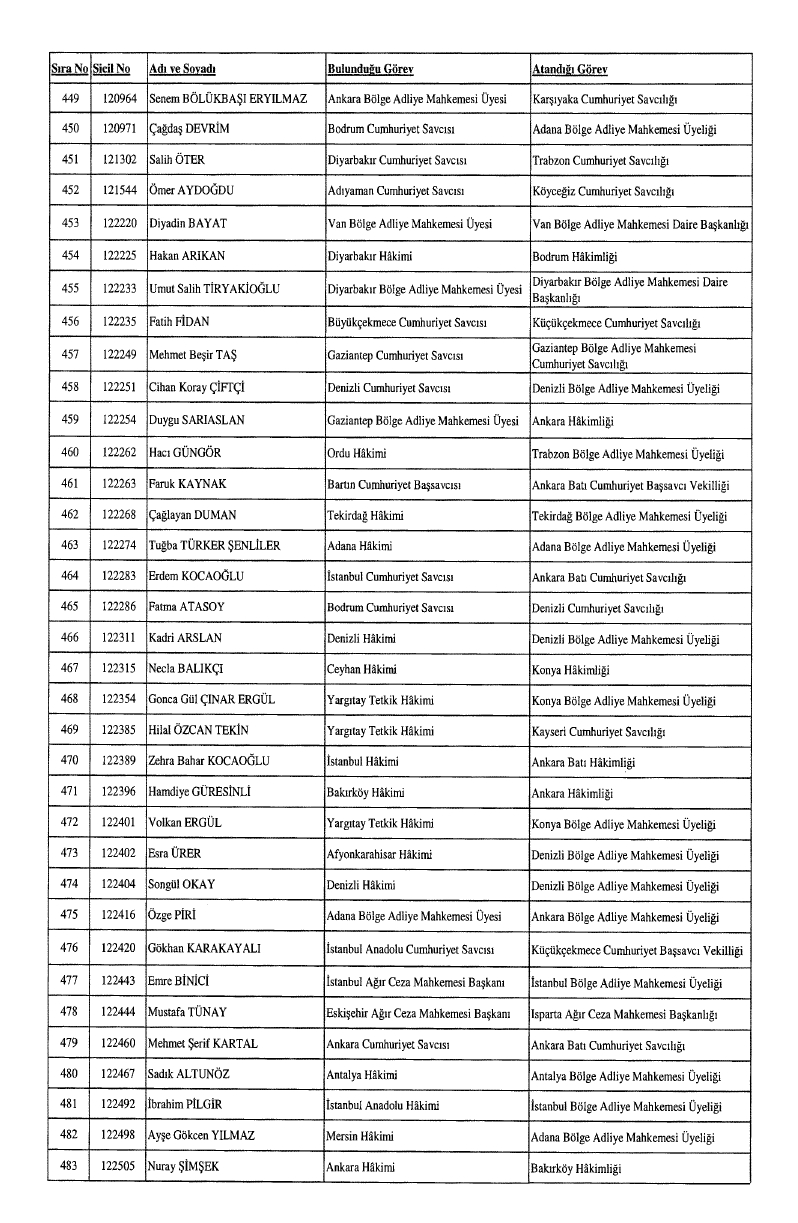 | Sıra No | Sicil No | Adı ve Soyadı | Bulunduğu Görev | Atandığı Görev |
|---|---|---|---|---|
| 449 | 120964 | Senem BÖLÜKBAŞI ERYILMAZ | Ankara Bölge Adliye Mahkemesi Üyesi | Karşıyaka Cumhuriyet Savcılığı |
| 450 | 120971 | Çağdaş DEVRİM | Bodrum Cumhuriyet Savcısı | Adana Bölge Adliye Mahkemesi Üyeliği |
| 451 | 121302 | Salih ÖTER | Diyarbakır Cumhuriyet Savcısı | Trabzon Cumhuriyet Savcılığı |
| 452 | 121544 | Ömer AYDOĞDU | Adıyaman Cumhuriyet Savcısı | Köyceğiz Cumhuriyet Savcılığı |
| 453 | 122220 | Diyadin BAYAT | Van Bölge Adliye Mahkemesi Üyesi | Van Bölge Adliye Mahkemesi Daire Başkanlığı |
| 454 | 122225 | Hakan ARIKAN | Diyarbakır Hâkimi | Bodrum Hâkimliği |
| 455 | 122233 | Umut Salih TİRYAKİOĞLU | Diyarbakır Bölge Adliye Mahkemesi Üyesi | Diyarbakır Bölge Adliye Mahkemesi Daire Başkanlığı |
| 456 | 122235 | Fatih FİDAN | Büyükçekmece Cumhuriyet Savcısı | Küçükçekmece Cumhuriyet Savcılığı |
| 457 | 122249 | Mehmet Beşir TAŞ | Gaziantep Cumhuriyet Savcısı | Gaziantep Bölge Adliye Mahkemesi Cumhuriyet Savcılığı |
| 458 | 122251 | Cihan Koray ÇİFTÇİ | Denizli Cumhuriyet Savcısı | Denizli Bölge Adliye Mahkemesi Üyeliği |
| 459 | 122254 | Duygu SARIASLAN | Gaziantep Bölge Adliye Mahkemesi Üyesi | Ankara Hâkimliği |
| 460 | 122262 | Hacı GÜNGÖR | Ordu Hâkimi | Trabzon Bölge Adliye Mahkemesi Üyeliği |
| 461 | 122263 | Faruk KAYNAK | Bartın Cumhuriyet Başsavcısı | Ankara Batı Cumhuriyet Başsavcı Vekilliği |
| 462 | 122268 | Çağlayan DUMAN | Tekirdağ Hâkimi | Tekirdağ Bölge Adliye Mahkemesi Üyeliği |
| 463 | 122274 | Tuğba TÜRKER ŞENLİLER | Adana Hâkimi | Adana Bölge Adliye Mahkemesi Üyeliği |
| 464 | 122283 | Erdem KOCAOĞLU | İstanbul Cumhuriyet Savcısı | Ankara Batı Cumhuriyet Savcılığı |
| 465 | 122286 | Fatma ATASOY | Bodrum Cumhuriyet Savcısı | Denizli Cumhuriyet Savcılığı |
| 466 | 122311 | Kadri ARSLAN | Denizli Hâkimi | Denizli Bölge Adliye Mahkemesi Üyeliği |
| 467 | 122315 | Necla BALIKÇI | Ceyhan Hâkimi | Konya Hâkimliği |
| 468 | 122354 | Gonca Gül ÇINAR ERGÜL | Yargıtay Tetkik Hâkimi | Konya Bölge Adliye Mahkemesi Üyeliği |
| 469 | 122385 | Hilal ÖZCAN TEKİN | Yargıtay Tetkik Hâkimi | Kayseri Cumhuriyet Savcılığı |
| 470 | 122389 | Zehra Bahar KOCAOĞLU | İstanbul Hâkimi | Ankara Batı Hâkimliği |
| 471 | 122396 | Hamdiye GÜRESİNLİ | Bakırköy Hâkimi | Ankara Hâkimliği |
| 472 | 122401 | Volkan ERGÜL | Yargıtay Tetkik Hâkimi | Konya Bölge Adliye Mahkemesi Üyeliği |
| 473 | 122402 | Esra ÜRER | Afyonkarahisar Hâkimi | Denizli Bölge Adliye Mahkemesi Üyeliği |
| 474 | 122404 | Songül OKAY | Denizli Hâkimi | Denizli Bölge Adliye Mahkemesi Üyeliği |
| 475 | 122416 | Özge PİRİ | Adana Bölge Adliye Mahkemesi Üyesi | Ankara Bölge Adliye Mahkemesi Üyeliği |
| 476 | 122420 | Gökhan KARAKAYALI | İstanbul Anadolu Cumhuriyet Savcısı | Küçükçekmece Cumhuriyet Başsavcı Vekilliği |
| 477 | 122443 | Emre BİNİCİ | İstanbul Ağır Ceza Mahkemesi Başkanı | İstanbul Bölge Adliye Mahkemesi Üyeliği |
| 478 | 122444 | Mustafa TÜNAY | Eskişehir Ağır Ceza Mahkemesi Başkanı | Isparta Ağır Ceza Mahkemesi Başkanlığı |
| 479 | 122460 | Mehmet Şerif KARTAL | Ankara Cumhuriyet Savcısı | Ankara Batı Cumhuriyet Savcılığı |
| 480 | 122467 | Sadık ALTUNÖZ | Antalya Hâkimi | Antalya Bölge Adliye Mahkemesi Üyeliği |
| 481 | 122492 | İbrahim PİLGİR | İstanbul Anadolu Hâkimi | İstanbul Bölge Adliye Mahkemesi Üyeliği |
| 482 | 122498 | Ayşe Gökcen YILMAZ | Mersin Hâkimi | Adana Bölge Adliye Mahkemesi Üyeliği |
| 483 | 122505 | Nuray ŞİMŞEK | Ankara Hâkimi | Bakırköy Hâkimliği |